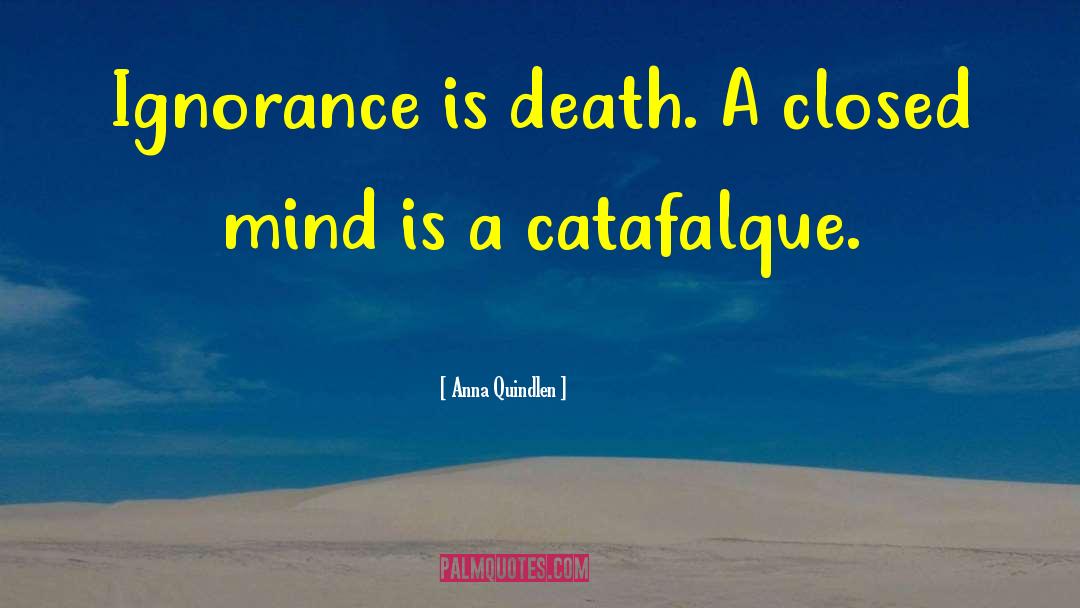 Ignorance is death. A closed mind is a catafalque.

[ Anna Quindlen ]

PALMQUOTES.COM